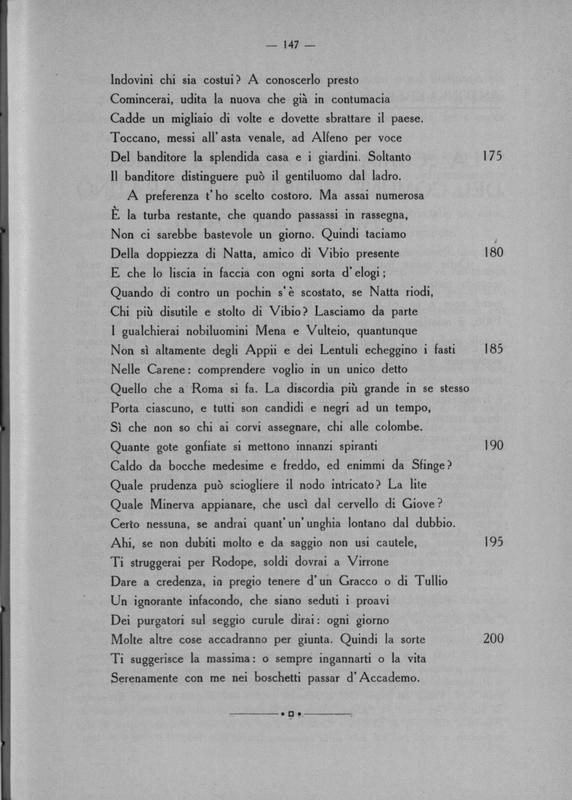 — 147 —

Indovini chi sia costui? A conoscerlo presto
Comincerai, udita la nuova che già in contumacia
Cadde un migliaio di volte e dovette sbrattare il paese.
Toccano, messi all'asta venale, ad Alfeno per voce
Del banditore la splendida casa e i giardini. Soltanto 175
Il banditore distinguere può il gentiluomo dal ladro.
A preferenza t'ho scelto costoro. Ma assai numerosa
È la turba restante, che quando passassi in rassegna,
Non ci sarebbe bastevole un giorno. Quindi taciamo
Della doppiezza di Natta, amico di Vibio presente 180
E che lo liscia in faccia con ogni sorta d'elogi;
Quando di contro un pochin s'è scostato, se Natta riodi,
Chi più disutile e stolto di Vibio? Lasciamo da parte
I gualchierai nobiluomini Mena e Vulteio, quantunque
Non sì altamente degli Appii e dei Lentuli echeggino i fasti 185
Nelle Carene: comprendere voglio in un unico detto
Quello che a Roma si fa. La discordia più grande in se stesso
Porta ciascuno, e tutti son candidi e negri ad un tempo,
Sì che non so chi ai corvi assegnare, chi alle colombe.
Quante gote gonfiate si mettono innanzi spiranti 190
Caldo da bocche medesime e freddo, ed enimmi da Sfinge?
Quale prudenza può sciogliere il nodo intricato? La lite
Quale Minerva appianare, che uscì dal cervello di Giove?
Certo nessuna, se andrai quant'un'unghia lontano dal dubbio.
Ahi, se non dubiti molto e da saggio non usi cautele, 195
Ti struggerai per Rodope, soldi dovrai a Virrone
Dare a credenza, in pregio tenere d'un Gracco o di Tullio
Un ignorante infacondo, che siano seduti i proavi
Dei purgatori sul seggio curule dirai: ogni giorno
Molte altre cose accadranno per giunta. Quindi la sorte 200
Ti suggerisce la massima: o sempre ingannarti o la vita
Serenamente con me nei boschetti passar d'Accademo.